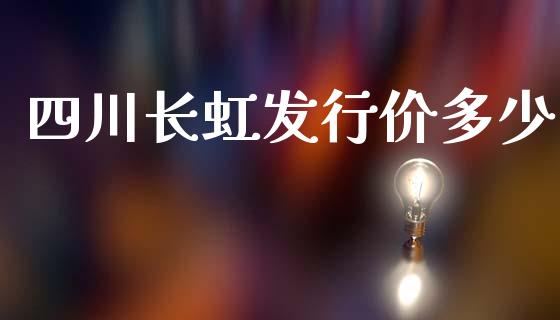 四川长虹发行价多少